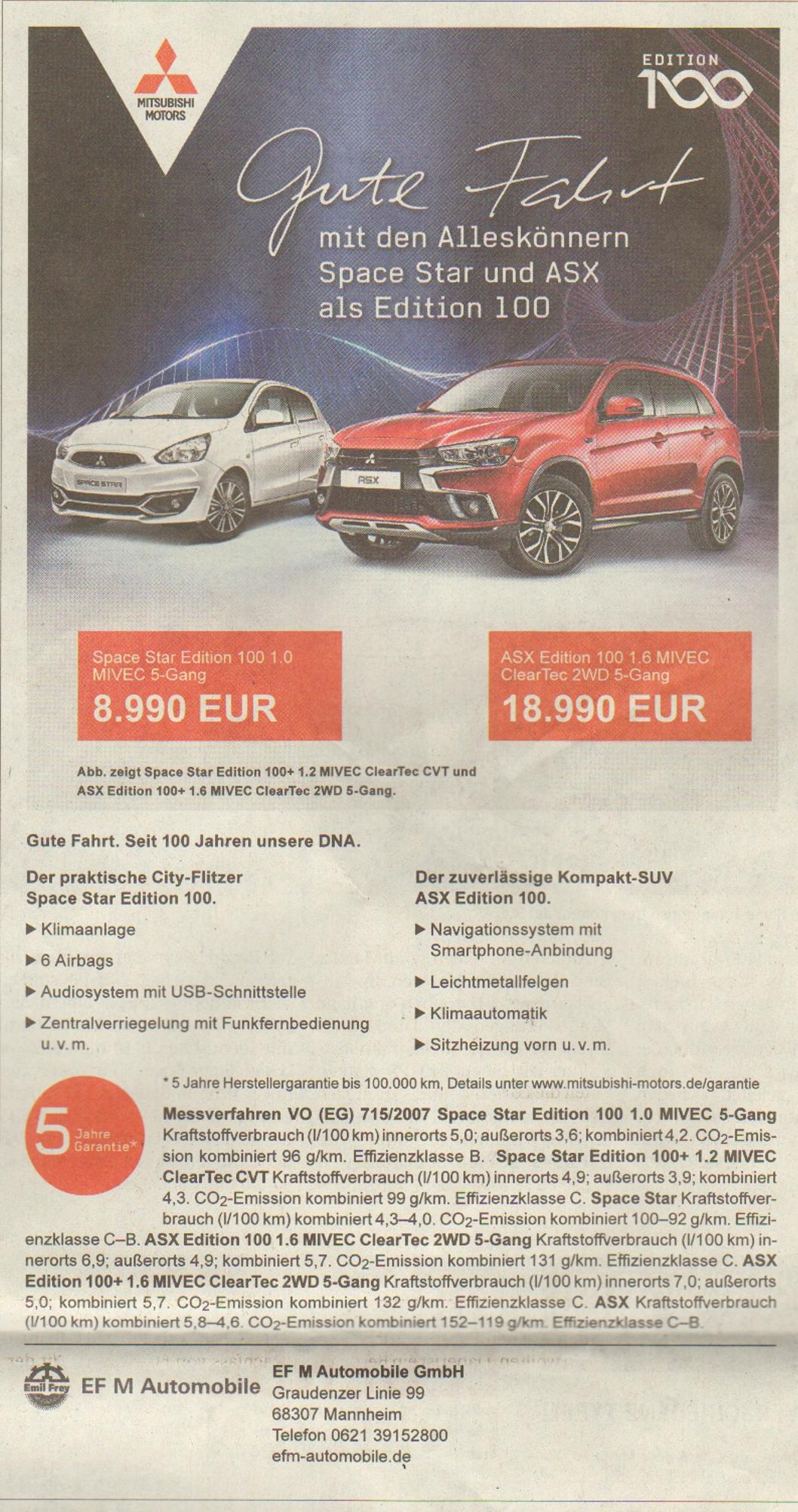 MITSUBISHI MOTORS

EDITION 100

Gute Fahrt
mit den Alleskönnern Space Star und ASX als Edition 100

SPACE STAR

ASX

Space Star Edition 100 1.0 MIVEC 5-Gang
8.990 EUR

ASX Edition 100 1.6 MIVEC ClearTec 2WD 5-Gang
18.990 EUR

Abb. zeigt Space Star Edition 100+ 1.2 MIVEC ClearTec CVT und ASX Edition 100+ 1.6 MIVEC ClearTec 2WD 5-Gang.

Gute Fahrt. Seit 100 Jahren unsere DNA.

Der praktische City-Flitzer
Space Star Edition 100.

▶ Klimaanlage
▶ 6 Airbags
▶ Audiosystem mit USB-Schnittstelle
▶ Zentralverriegelung mit Funkfernbedienung u. v. m.

Der zuverlässige Kompakt-SUV
ASX Edition 100.

▶ Navigationssystem mit Smartphone-Anbindung
▶ Leichtmetallfelgen
▶ Klimaautomatik
▶ Sitzheizung vorn u. v. m.

5 Jahre Garantie*

* 5 Jahre Herstellergarantie bis 100.000 km, Details unter www.mitsubishi-motors.de/garantie

Messverfahren VO (EG) 715/2007 Space Star Edition 100 1.0 MIVEC 5-Gang Kraftstoffverbrauch (l/100 km) innerorts 5,0; außerorts 3,6; kombiniert 4,2. $CO_2$-Emission kombiniert 96 g/km. Effizienzklasse B. Space Star Edition 100+ 1.2 MIVEC ClearTec CVT Kraftstoffverbrauch (l/100 km) innerorts 4,9; außerorts 3,9; kombiniert 4,3. $CO_2$-Emission kombiniert 99 g/km. Effizienzklasse C. Space Star Kraftstoffverbrauch (l/100 km) kombiniert 4,3–4,0. $CO_2$-Emission kombiniert 100–92 g/km. Effizienzklasse C–B. ASX Edition 100 1.6 MIVEC ClearTec 2WD 5-Gang Kraftstoffverbrauch (l/100 km) innerorts 6,9; außerorts 4,9; kombiniert 5,7. $CO_2$-Emission kombiniert 131 g/km. Effizienzklasse C. ASX Edition 100+ 1.6 MIVEC ClearTec 2WD 5-Gang Kraftstoffverbrauch (l/100 km) innerorts 7,0; außerorts 5,0; kombiniert 5,7. $CO_2$-Emission kombiniert 132 g/km. Effizienzklasse C. ASX Kraftstoffverbrauch (l/100 km) kombiniert 5,8–4,6. $CO_2$-Emission kombiniert 152–119 g/km. Effizienzklasse C–B.

Emil Frey
EF M Automobile

EF M Automobile GmbH
Graudenzer Linie 99
68307 Mannheim
Telefon 0621 39152800
efm-automobile.de